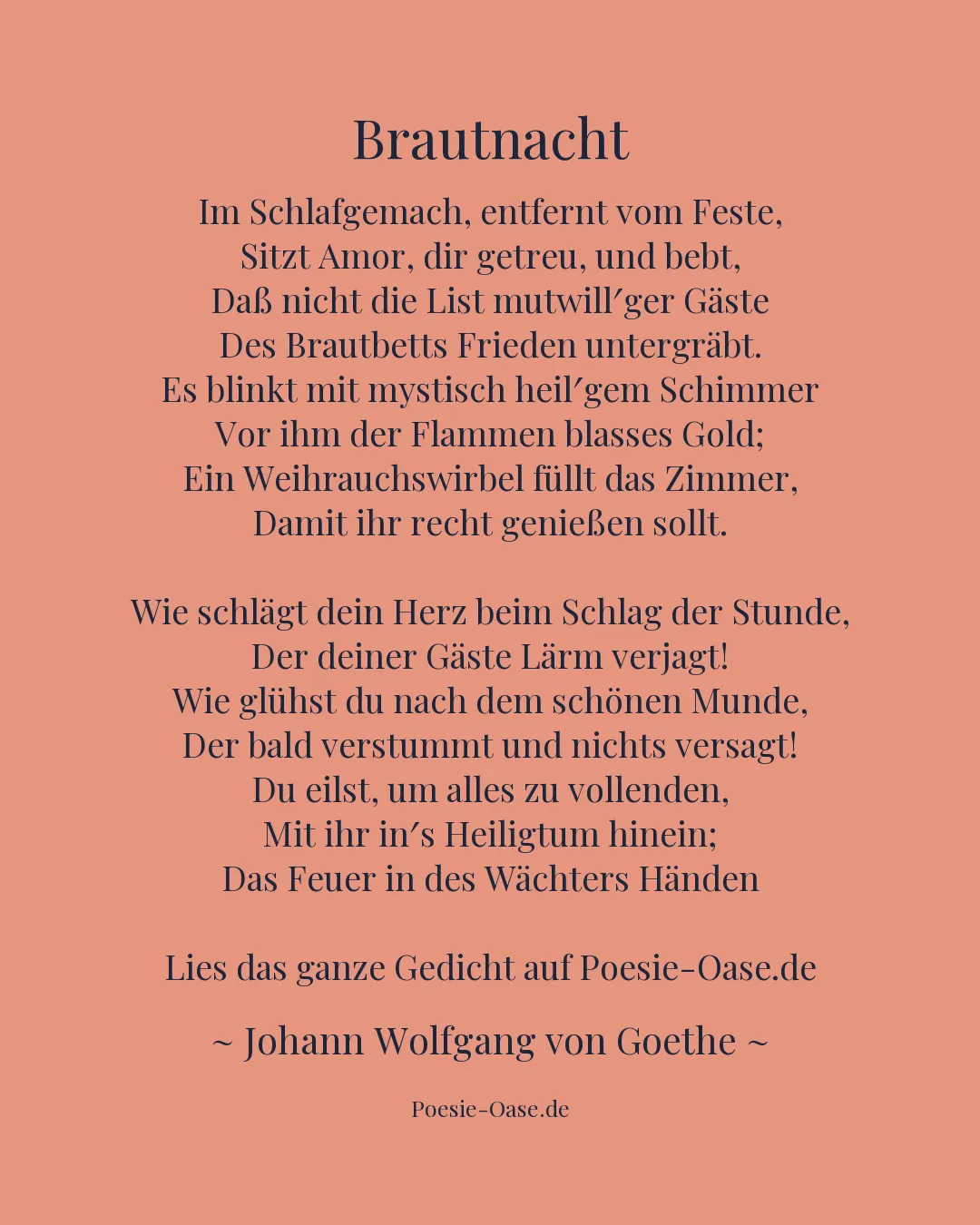 Brautnacht

Im Schlafgemach, entfernt vom Feste,
Sitzt Amor, dir getreu, und bebt,
Daß nicht die List mutwill′ger Gäste
Des Brautbetts Frieden untergräbt.
Es blinkt mit mystisch heil′gem Schimmer
Vor ihm der Flammen blasses Gold;
Ein Weihrauchswirbel füllt das Zimmer,
Damit ihr recht genießen sollt.

Wie schlägt dein Herz beim Schlag der Stunde,
Der deiner Gäste Lärm verjagt!
Wie glühst du nach dem schönen Munde,
Der bald verstummt und nichts versagt!
Du eilst, um alles zu vollenden,
Mit ihr in′s Heiligtum hinein;
Das Feuer in des Wächters Händen

Lies das ganze Gedicht auf Poesie-Oase.de

~ Johann Wolfgang von Goethe ~

Poesie-Oase.de